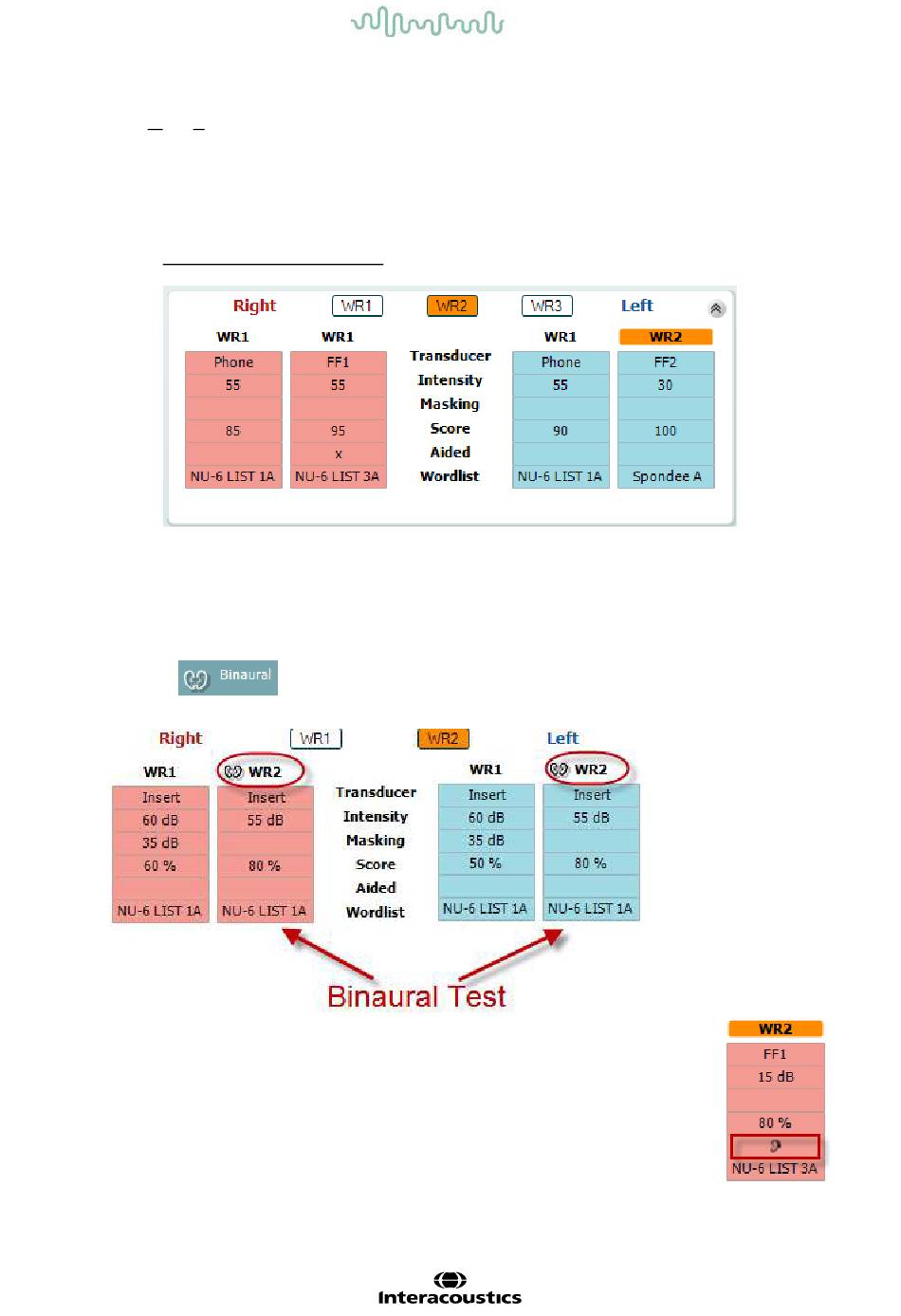 Right WR1 WR2 WR3 Left

| WR1 | WR1 | | WR1 | WR2 |
|---|---|---|---|---|
| Phone | FF1 | Transducer | Phone | FF2 |
| 55 | 55 | Intensity | 55 | 30 |
| | | Masking | | |
| 85 | 95 | Score | 90 | 100 |
| | x | Aided | | |
| NU-6 LIST 1A | NU-6 LIST 3A | Wordlist | NU-6 LIST 1A | Spondee A |

Binaural

Right WR1 WR2 Left

| WR1 | WR2 | | WR1 | WR2 |
|---|---|---|---|---|
| Insert | Insert | Transducer | Insert | Insert |
| 60 dB | 55 dB | Intensity | 60 dB | 55 dB |
| 35 dB | | Masking | 35 dB | |
| 60 % | 80 % | Score | 50 % | 80 % |
| | | Aided | | |
| NU-6 LIST 1A | NU-6 LIST 1A | Wordlist | NU-6 LIST 1A | NU-6 LIST 1A |

Binaural Test

| WR2 |
|---|
| FF1 |
| 15 dB |
| |
| 80 % |
| |
| NU-6 LIST 3A |

Interacoustics